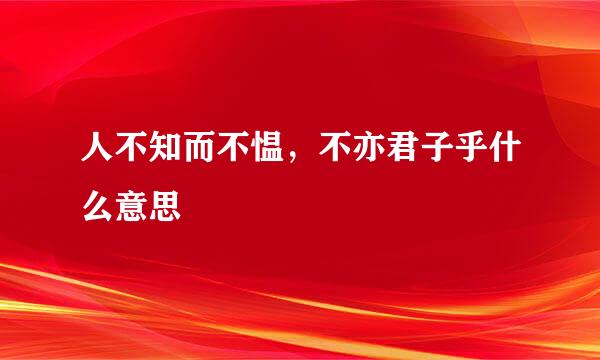 人不知而不愠，不亦君子乎什么意思